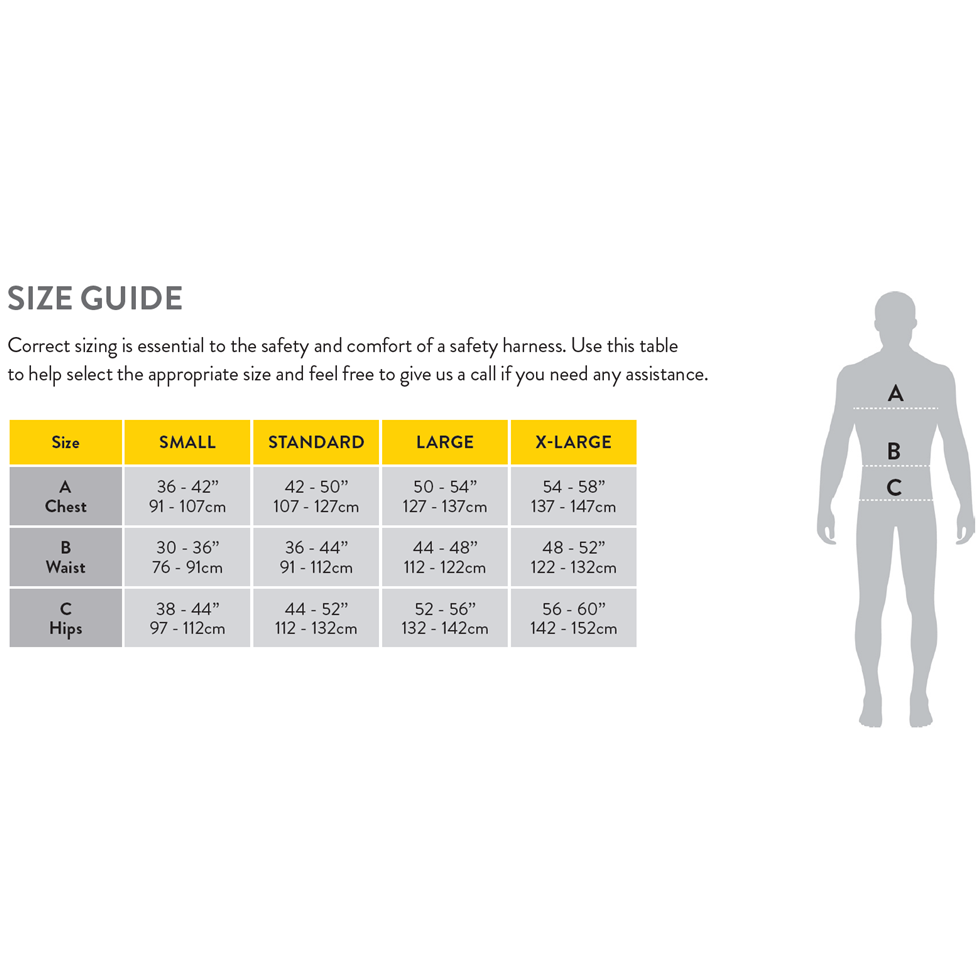 SIZE GUIDE

Correct sizing is essential to the safety and comfort of a safety harness. Use this table to help select the appropriate size and feel free to give us a call if you need any assistance.

| Size | SMALL | STANDARD | LARGE | X-LARGE |
|---|---|---|---|---|
| A Chest | 36 - 42” 91 - 107cm | 42 - 50” 107 - 127cm | 50 - 54” 127 - 137cm | 54 - 58” 137 - 147cm |
| B Waist | 30 - 36” 76 - 91cm | 36 - 44” 91 - 112cm | 44 - 48” 112 - 122cm | 48 - 52” 122 - 132cm |
| C Hips | 38 - 44” 97 - 112cm | 44 - 52” 112 - 132cm | 52 - 56” 132 - 142cm | 56 - 60” 142 - 152cm |

A
B
C